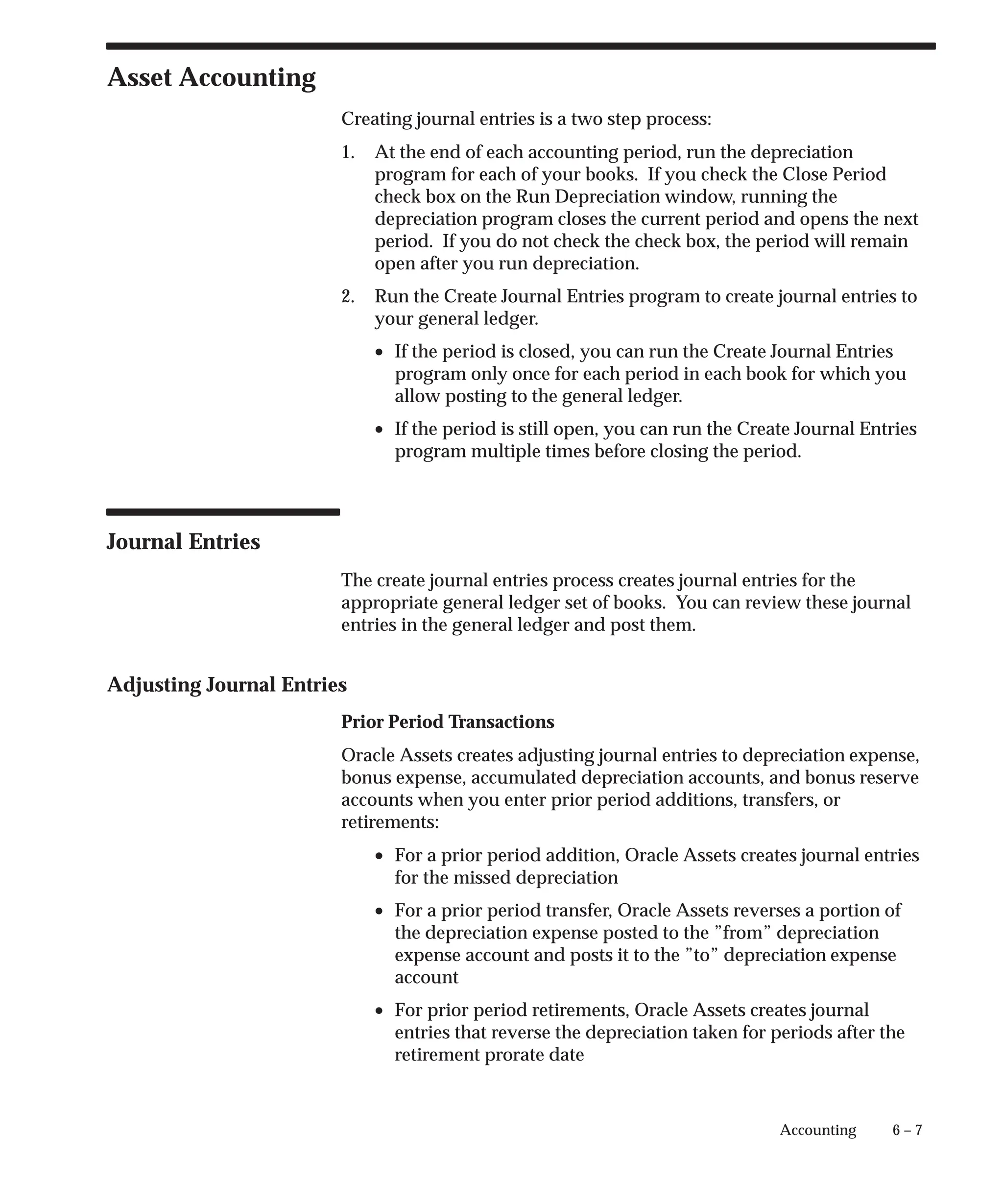 Asset Accounting

Creating journal entries is a two step process:

1. At the end of each accounting period, run the depreciation program for each of your books. If you check the Close Period check box on the Run Depreciation window, running the depreciation program closes the current period and opens the next period. If you do not check the check box, the period will remain open after you run depreciation.

2. Run the Create Journal Entries program to create journal entries to your general ledger.

• If the period is closed, you can run the Create Journal Entries program only once for each period in each book for which you allow posting to the general ledger.

• If the period is still open, you can run the Create Journal Entries program multiple times before closing the period.

Journal Entries

The create journal entries process creates journal entries for the appropriate general ledger set of books. You can review these journal entries in the general ledger and post them.

Adjusting Journal Entries

Prior Period Transactions

Oracle Assets creates adjusting journal entries to depreciation expense, bonus expense, accumulated depreciation accounts, and bonus reserve accounts when you enter prior period additions, transfers, or retirements:

• For a prior period addition, Oracle Assets creates journal entries for the missed depreciation

• For a prior period transfer, Oracle Assets reverses a portion of the depreciation expense posted to the ”from” depreciation expense account and posts it to the ”to” depreciation expense account

• For prior period retirements, Oracle Assets creates journal entries that reverse the depreciation taken for periods after the retirement prorate date

Accounting 6 – 7